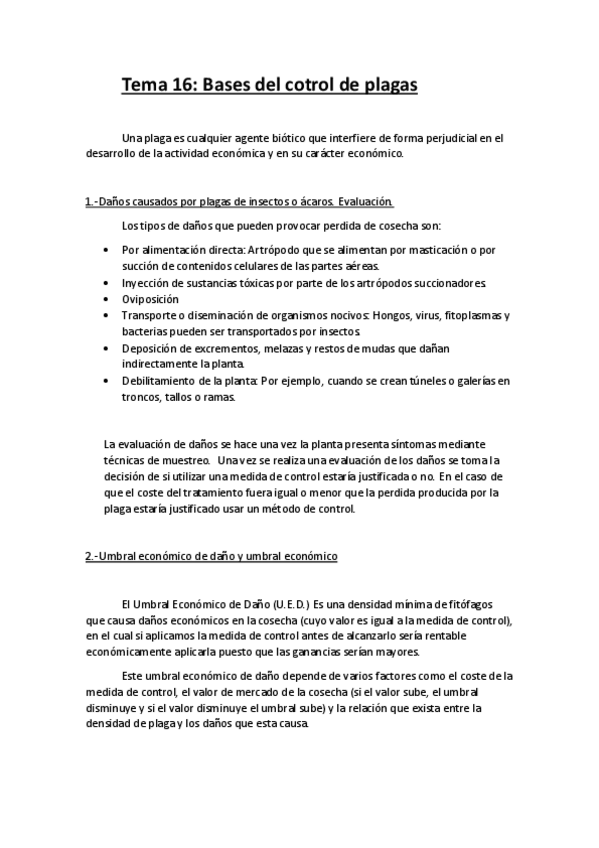 Tema 16: Bases del cotrol de plagas

Una plaga es cualquier agente biótico que interfiere de forma perjudicial en el desarrollo de la actividad económica y en su carácter económico.

1.-Daños causados por plagas de insectos o ácaros. Evaluación.

Los tipos de daños que pueden provocar perdida de cosecha son:

• Por alimentación directa: Artrópodo que se alimentan por masticación o por succión de contenidos celulares de las partes aéreas.
• Inyección de sustancias tóxicas por parte de los artrópodos succionadores.
• Oviposición
• Transporte o diseminación de organismos nocivos: Hongos, virus, fitoplasmas y bacterias pueden ser transportados por insectos.
• Deposición de excrementos, melazas y restos de mudas que dañan indirectamente la planta.
• Debilitamiento de la planta: Por ejemplo, cuando se crean túneles o galerías en troncos, tallos o ramas.

La evaluación de daños se hace una vez la planta presenta síntomas mediante técnicas de muestreo. Una vez se realiza una evaluación de los daños se toma la decisión de si utilizar una medida de control estaría justificada o no. En el caso de que el coste del tratamiento fuera igual o menor que la perdida producida por la plaga estaría justificado usar un método de control.

2.-Umbral económico de daño y umbral económico

El Umbral Económico de Daño (U.E.D.) Es una densidad mínima de fitófagos que causa daños económicos en la cosecha (cuyo valor es igual a la medida de control), en el cual si aplicamos la medida de control antes de alcanzarlo sería rentable económicamente aplicarla puesto que las ganancias serían mayores.

Este umbral económico de daño depende de varios factores como el coste de la medida de control, el valor de mercado de la cosecha (si el valor sube, el umbral disminuye y si el valor disminuye el umbral sube) y la relación que exista entre la densidad de plaga y los daños que esta causa.